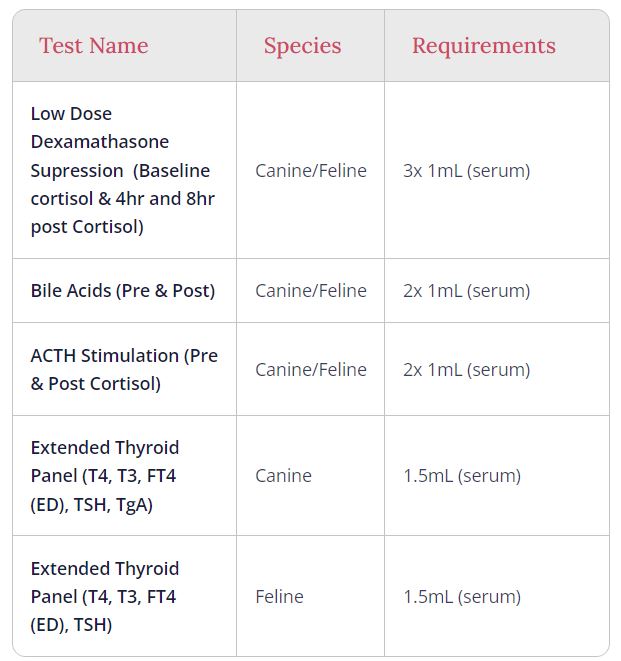 | Test Name | Species | Requirements |
|---|---|---|
| Low Dose Dexamathasone Supression (Baseline cortisol & 4hr and 8hr post Cortisol) | Canine/Feline | 3x 1mL (serum) |
| Bile Acids (Pre & Post) | Canine/Feline | 2x 1mL (serum) |
| ACTH Stimulation (Pre & Post Cortisol) | Canine/Feline | 2x 1mL (serum) |
| Extended Thyroid Panel (T4, T3, FT4 (ED), TSH, TgA) | Canine | 1.5mL (serum) |
| Extended Thyroid Panel (T4, T3, FT4 (ED), TSH) | Feline | 1.5mL (serum) |